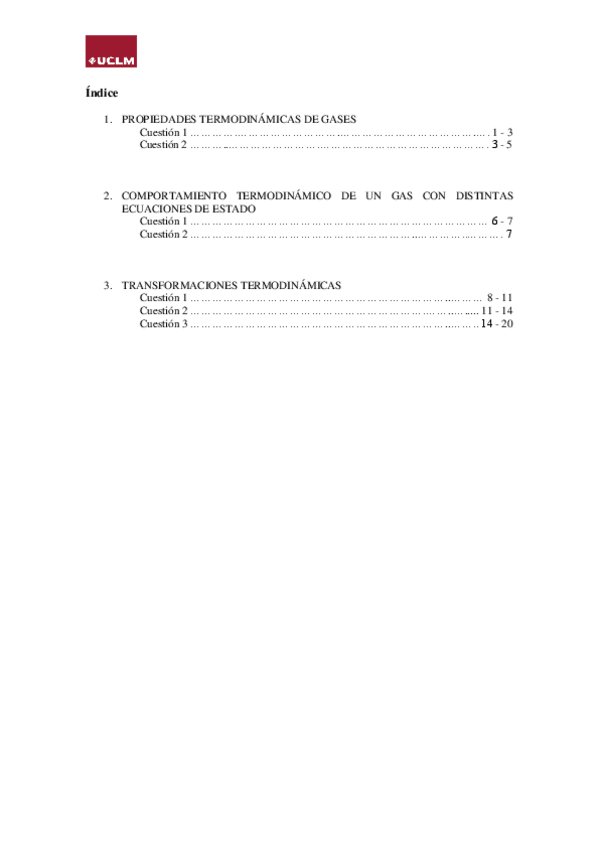 UCLM

Índice

1. PROPIEDADES TERMODINÁMICAS DE GASES
Cuestión 1 ………………………………………………………………………… 1 - 3
Cuestión 2 ………………………………………………………………………… 3 - 5

2. COMPORTAMIENTO TERMODINÁMICO DE UN GAS CON DISTINTAS ECUACIONES DE ESTADO
Cuestión 1 ………………………………………………………………………… 6 - 7
Cuestión 2 ………………………………………………………………………… 7

3. TRANSFORMACIONES TERMODINÁMICAS
Cuestión 1 ………………………………………………………………………… 8 - 11
Cuestión 2 ………………………………………………………………………… 11 - 14
Cuestión 3 ………………………………………………………………………… 14 - 20